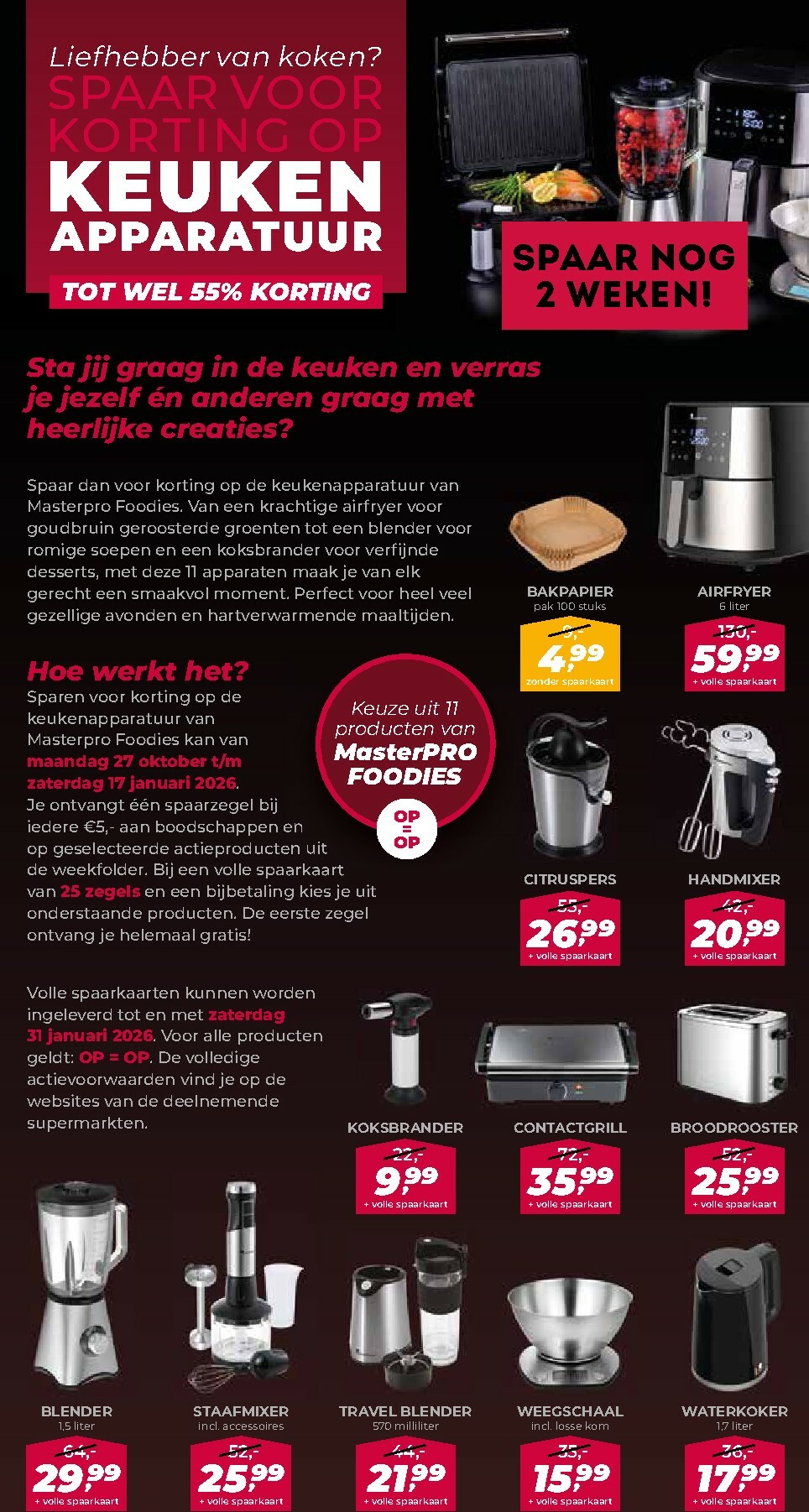 Liefhebber van koken?
SPAAR VOOR KORTING OP
KEUKEN APPARATUUR
TOT WEL 55% KORTING

SPAAR NOG 2 WEKEN!

Sta jij graag in de keuken en verras je jezelf én anderen graag met heerlijke creaties?

Spaar dan voor korting op de keukenapparatuur van Masterpro Foodies. Van een krachtige airfryer voor goudbruin geroosterde groenten tot een blender voor romige soepen en een koksbrander voor verfijnde desserts, met deze 11 apparaten maak je van elk gerecht een smaakvol moment. Perfect voor heel veel gezellige avonden en hartverwarmende maaltijden.

Hoe werkt het?
Sparen voor korting op de keukenapparatuur van Masterpro Foodies kan van maandag 27 oktober t/m zaterdag 17 januari 2026. Je ontvangt één spaarzegel bij iedere €5,- aan boodschappen en op geselecteerde actieproducten uit de weekfolder. Bij een volle spaarkaart van 25 zegels en een bijbetaling kies je uit onderstaande producten. De eerste zegel ontvang je helemaal gratis!

Volle spaarkaarten kunnen worden ingeleverd tot en met zaterdag 31 januari 2026. Voor alle producten geldt: OP = OP. De volledige actievoorwaarden vind je op de websites van de deelnemende supermarkten.

Keuze uit 11 producten van MasterPRO FOODIES
OP = OP

BAKPAPIER
pak 100 stuks
9,-
4,99
zonder spaarkaart

AIRFRYER
6 liter
130,-
59,99
+ volle spaarkaart

CITRUSPERS
55,-
26,99
+ volle spaarkaart

HANDMIXER
42,-
20,99
+ volle spaarkaart

KOKSBRANDER
22,-
9,99
+ volle spaarkaart

CONTACTGRILL
72,-
35,99
+ volle spaarkaart

BROODROOSTER
52,-
25,99
+ volle spaarkaart

BLENDER
1,5 liter
64,-
29,99
+ volle spaarkaart

STAAFMIXER
incl. accessoires
52,-
25,99
+ volle spaarkaart

TRAVEL BLENDER
570 milliliter
44,-
21,99
+ volle spaarkaart

WEEGSCHAAL
incl. losse kom
35,-
15,99
+ volle spaarkaart

WATERKOKER
1,7 liter
36,-
17,99
+ volle spaarkaart